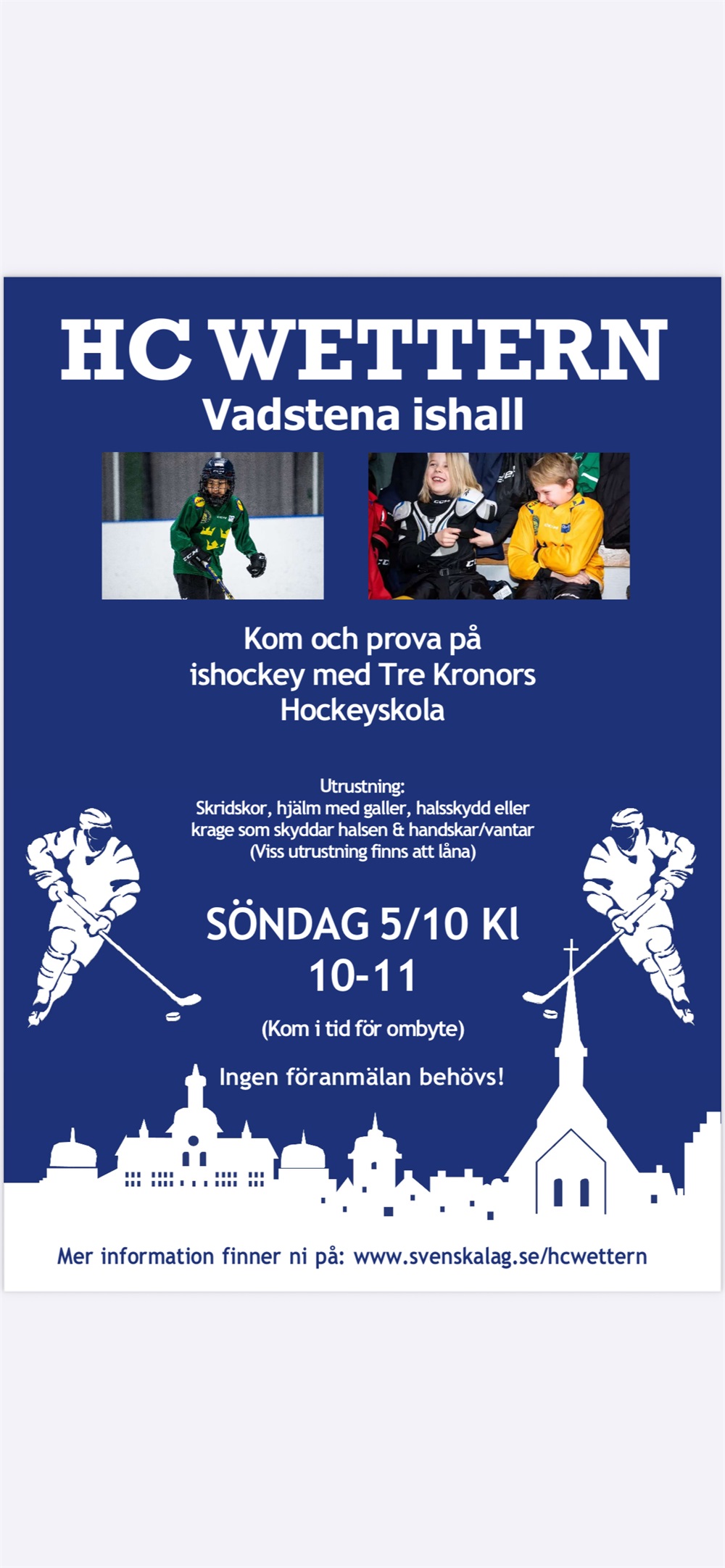 HC WETTERN
Vadstena ishall

Kom och prova på ishockey med Tre Kronors Hockeyskola

Utrustning:
Skridskor, hjälm med galler, halsskydd eller krage som skyddar halsen & handskar/vantar
(Viss utrustning finns att låna)

SÖNDAG 5/10 Kl
10-11

(Kom i tid för ombyte)

Ingen föranmälan behövs!

Mer information finner ni på: www.svenskalag.se/hcwettern